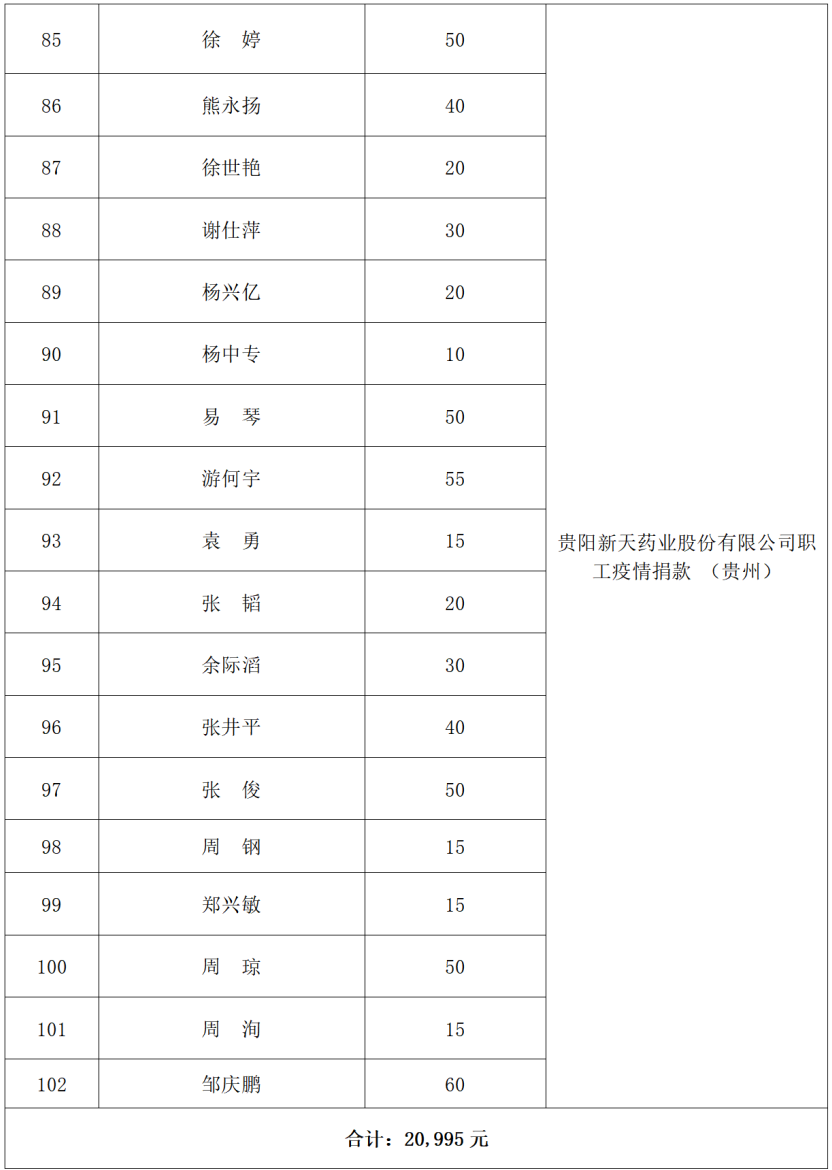 | 85 | 徐　婷 | 50 | 贵阳新天药业股份有限公司职工疫情捐款 （贵州） |
|---|---|---|---|
| 86 | 熊永扬 | 40 | |
| 87 | 徐世艳 | 20 | |
| 88 | 谢仕萍 | 30 | |
| 89 | 杨兴亿 | 20 | |
| 90 | 杨中专 | 10 | |
| 91 | 易　琴 | 50 | |
| 92 | 游何宇 | 55 | |
| 93 | 袁　勇 | 15 | |
| 94 | 张　韬 | 20 | |
| 95 | 余际滔 | 30 | |
| 96 | 张井平 | 40 | |
| 97 | 张　俊 | 50 | |
| 98 | 周　钢 | 15 | |
| 99 | 郑兴敏 | 15 | |
| 100 | 周　琼 | 50 | |
| 101 | 周　洵 | 15 | |
| 102 | 邹庆鹏 | 60 | |
| 合计：20，995 元 | | | |